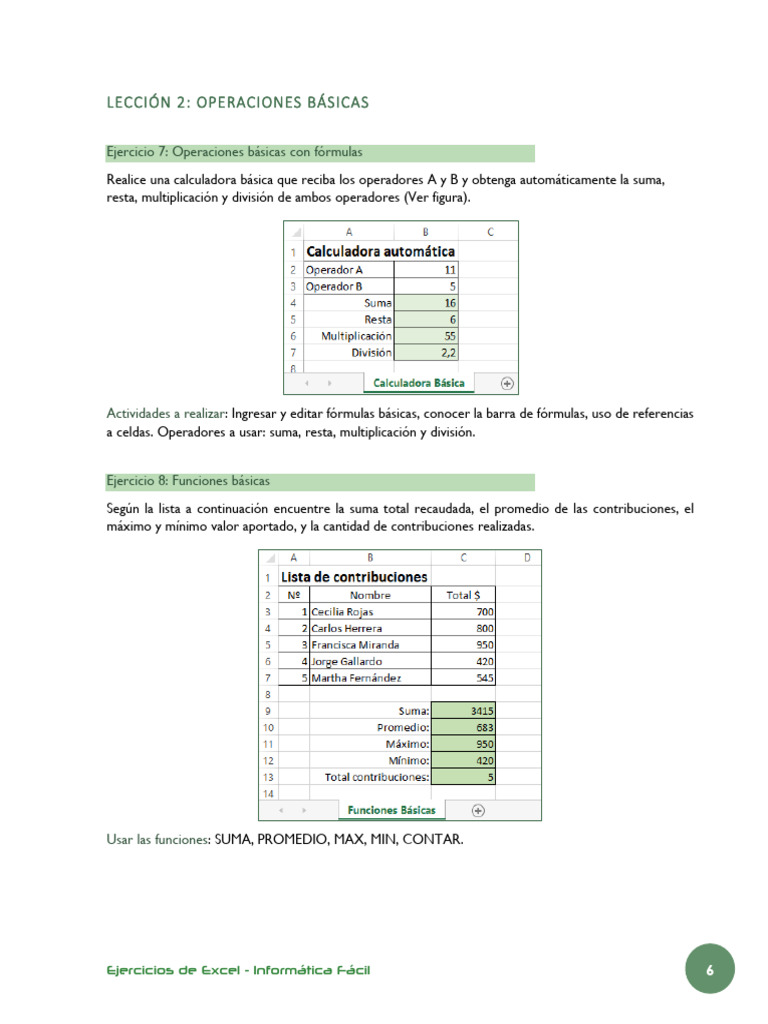 LECCIÓN 2: OPERACIONES BÁSICAS

Ejercicio 7: Operaciones básicas con fórmulas

Realice una calculadora básica que reciba los operadores A y B y obtenga automáticamente la suma, resta, multiplicación y división de ambos operadores (Ver figura).

| | A | B | C |
|---|---|---|---|
| 1 | Calculadora automática | | |
| 2 | Operador A | 11 | |
| 3 | Operador B | 5 | |
| 4 | Suma | 16 | |
| 5 | Resta | 6 | |
| 6 | Multiplicación | 55 | |
| 7 | División | 2,2 | |
| 8 | | | |

Calculadora Básica

Actividades a realizar: Ingresar y editar fórmulas básicas, conocer la barra de fórmulas, uso de referencias a celdas. Operadores a usar: suma, resta, multiplicación y división.

Ejercicio 8: Funciones básicas

Según la lista a continuación encuentre la suma total recaudada, el promedio de las contribuciones, el máximo y mínimo valor aportado, y la cantidad de contribuciones realizadas.

| | A | B | C | D |
|---|---|---|---|---|
| 1 | Lista de contribuciones | | | |
| 2 | Nº | Nombre | Total $ | |
| 3 | 1 | Cecilia Rojas | 700 | |
| 4 | 2 | Carlos Herrera | 800 | |
| 5 | 3 | Francisca Miranda | 950 | |
| 6 | 4 | Jorge Gallardo | 420 | |
| 7 | 5 | Martha Fernández | 545 | |
| 8 | | | | |
| 9 | | Suma: | 3415 | |
| 10 | | Promedio: | 683 | |
| 11 | | Máximo: | 950 | |
| 12 | | Mínimo: | 420 | |
| 13 | | Total contribuciones: | 5 | |
| 14 | | | | |

Funciones Básicas

Usar las funciones: SUMA, PROMEDIO, MAX, MIN, CONTAR.

Ejercicios de Excel - Informática Fácil

6